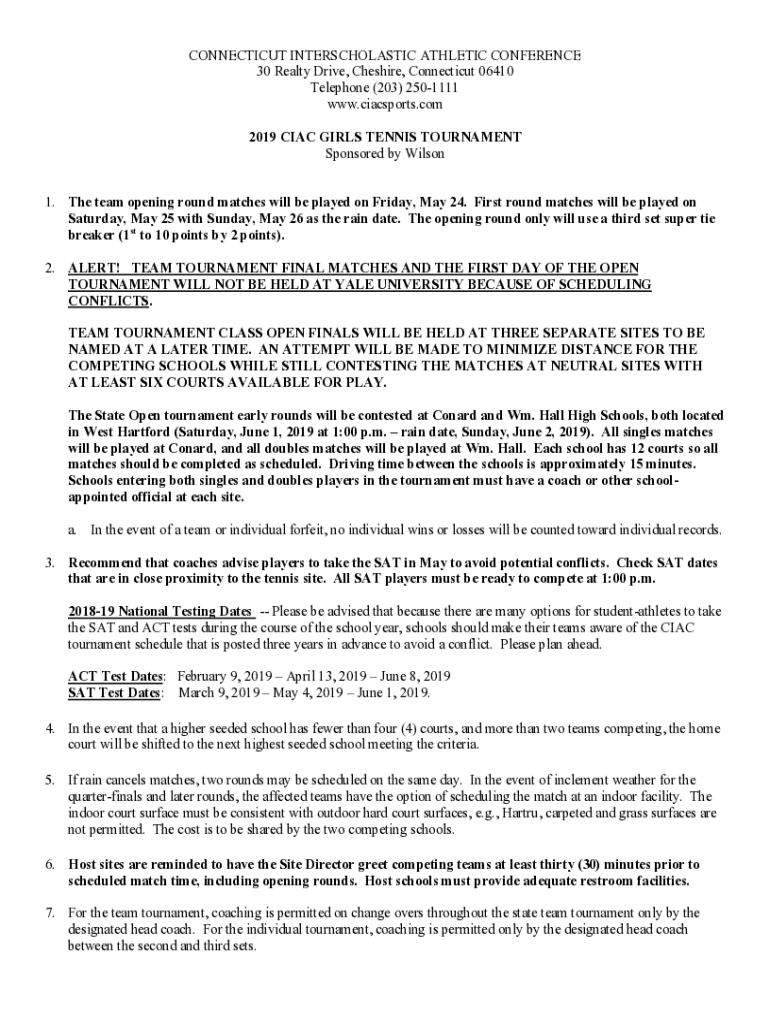 CONNECTICUT INTERSCHOLASTIC ATHLETIC CONFERENCE
30 Realty Drive, Cheshire, Connecticut 06410
Telephone (203) 250-1111
www.ciacsports.com

2019 CIAC GIRLS TENNIS TOURNAMENT
Sponsored by Wilson

1. The team opening round matches will be played on Friday, May 24. First round matches will be played on Saturday, May 25 with Sunday, May 26 as the rain date. The opening round only will use a third set super tie breaker ($1^{st}$ to 10 points by 2 points).

2. ALERT! TEAM TOURNAMENT FINAL MATCHES AND THE FIRST DAY OF THE OPEN TOURNAMENT WILL NOT BE HELD AT YALE UNIVERSITY BECAUSE OF SCHEDULING CONFLICTS.

TEAM TOURNAMENT CLASS OPEN FINALS WILL BE HELD AT THREE SEPARATE SITES TO BE NAMED AT A LATER TIME. AN ATTEMPT WILL BE MADE TO MINIMIZE DISTANCE FOR THE COMPETING SCHOOLS WHILE STILL CONTESTING THE MATCHES AT NEUTRAL SITES WITH AT LEAST SIX COURTS AVAILABLE FOR PLAY.

The State Open tournament early rounds will be contested at Conard and Wm. Hall High Schools, both located in West Hartford (Saturday, June 1, 2019 at 1:00 p.m. – rain date, Sunday, June 2, 2019). All singles matches will be played at Conard, and all doubles matches will be played at Wm. Hall. Each school has 12 courts so all matches should be completed as scheduled. Driving time between the schools is approximately 15 minutes. Schools entering both singles and doubles players in the tournament must have a coach or other school-appointed official at each site.

a. In the event of a team or individual forfeit, no individual wins or losses will be counted toward individual records.

3. Recommend that coaches advise players to take the SAT in May to avoid potential conflicts. Check SAT dates that are in close proximity to the tennis site. All SAT players must be ready to compete at 1:00 p.m.

2018-19 National Testing Dates -- Please be advised that because there are many options for student-athletes to take the SAT and ACT tests during the course of the school year, schools should make their teams aware of the CIAC tournament schedule that is posted three years in advance to avoid a conflict. Please plan ahead.

ACT Test Dates: February 9, 2019 – April 13, 2019 – June 8, 2019
SAT Test Dates: March 9, 2019 – May 4, 2019 – June 1, 2019.

4. In the event that a higher seeded school has fewer than four (4) courts, and more than two teams competing, the home court will be shifted to the next highest seeded school meeting the criteria.

5. If rain cancels matches, two rounds may be scheduled on the same day. In the event of inclement weather for the quarter-finals and later rounds, the affected teams have the option of scheduling the match at an indoor facility. The indoor court surface must be consistent with outdoor hard court surfaces, e.g., Hartru, carpeted and grass surfaces are not permitted. The cost is to be shared by the two competing schools.

6. Host sites are reminded to have the Site Director greet competing teams at least thirty (30) minutes prior to scheduled match time, including opening rounds. Host schools must provide adequate restroom facilities.

7. For the team tournament, coaching is permitted on change overs throughout the state team tournament only by the designated head coach. For the individual tournament, coaching is permitted only by the designated head coach between the second and third sets.